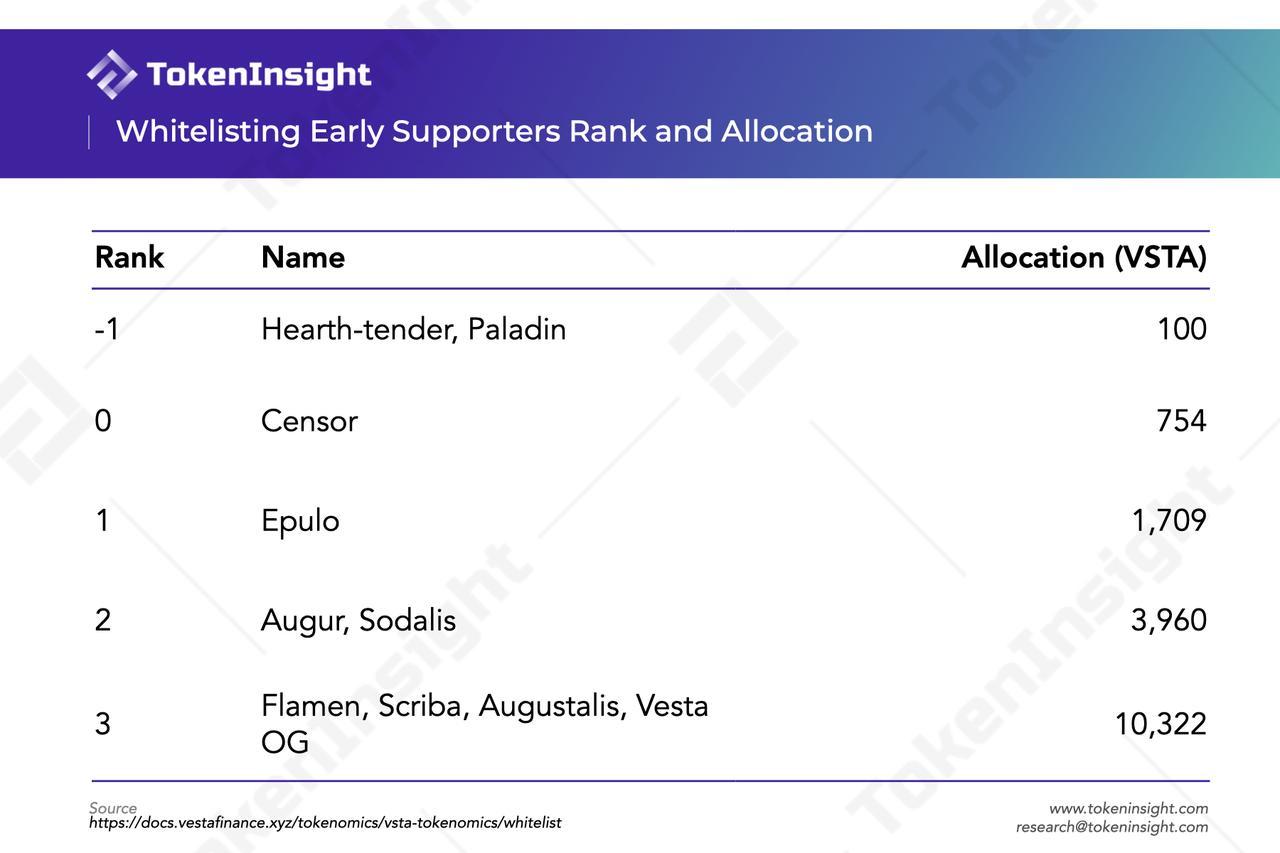 TokenInsight

Whitelisting Early Supporters Rank and Allocation

| Rank | Name | Allocation (VSTA) |
|---|---|---|
| -1 | Hearth-tender, Paladin | 100 |
| 0 | Censor | 754 |
| 1 | Epulo | 1,709 |
| 2 | Augur, Sodalis | 3,960 |
| 3 | Flamen, Scriba, Augustalis, Vesta OG | 10,322 |

Source
https://docs.vestafinance.xyz/tokenomics/vsta-tokenomics/whitelist

www.tokeninsight.com
research@tokeninsight.com